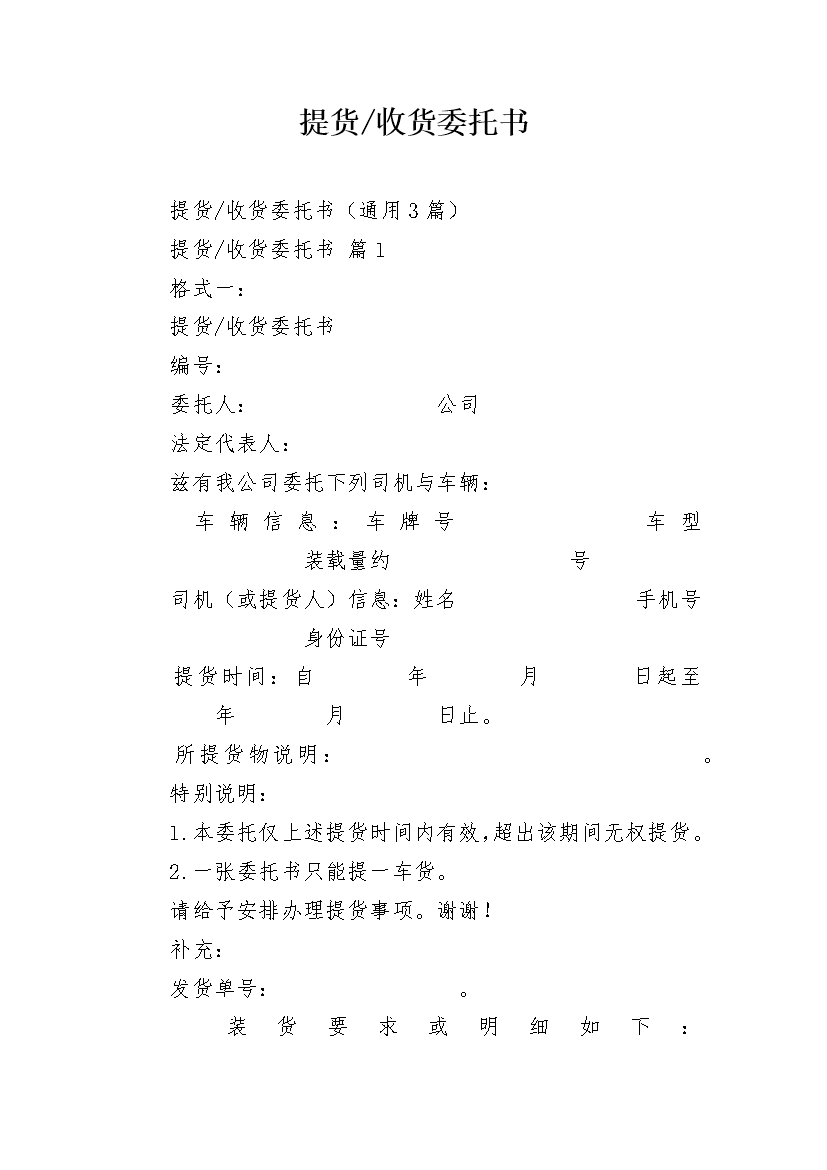 提货/收货委托书

提货/收货委托书（通用3篇）

提货/收货委托书 篇1

格式一：

提货/收货委托书

编号：

委托人： 公司

法定代表人：

兹有我公司委托下列司机与车辆：

车辆信息：车牌号 车型 装载量约 号

司机（或提货人）信息：姓名 手机号 身份证号

提货时间：自 年 月 日起至 年 月 日止。

所提货物说明： 。

特别说明：

1.本委托仅上述提货时间内有效,超出该期间无权提货。

2.一张委托书只能提一车货。

请给予安排办理提货事项。谢谢！

补充：

发货单号： 。

装货要求或明细如下：